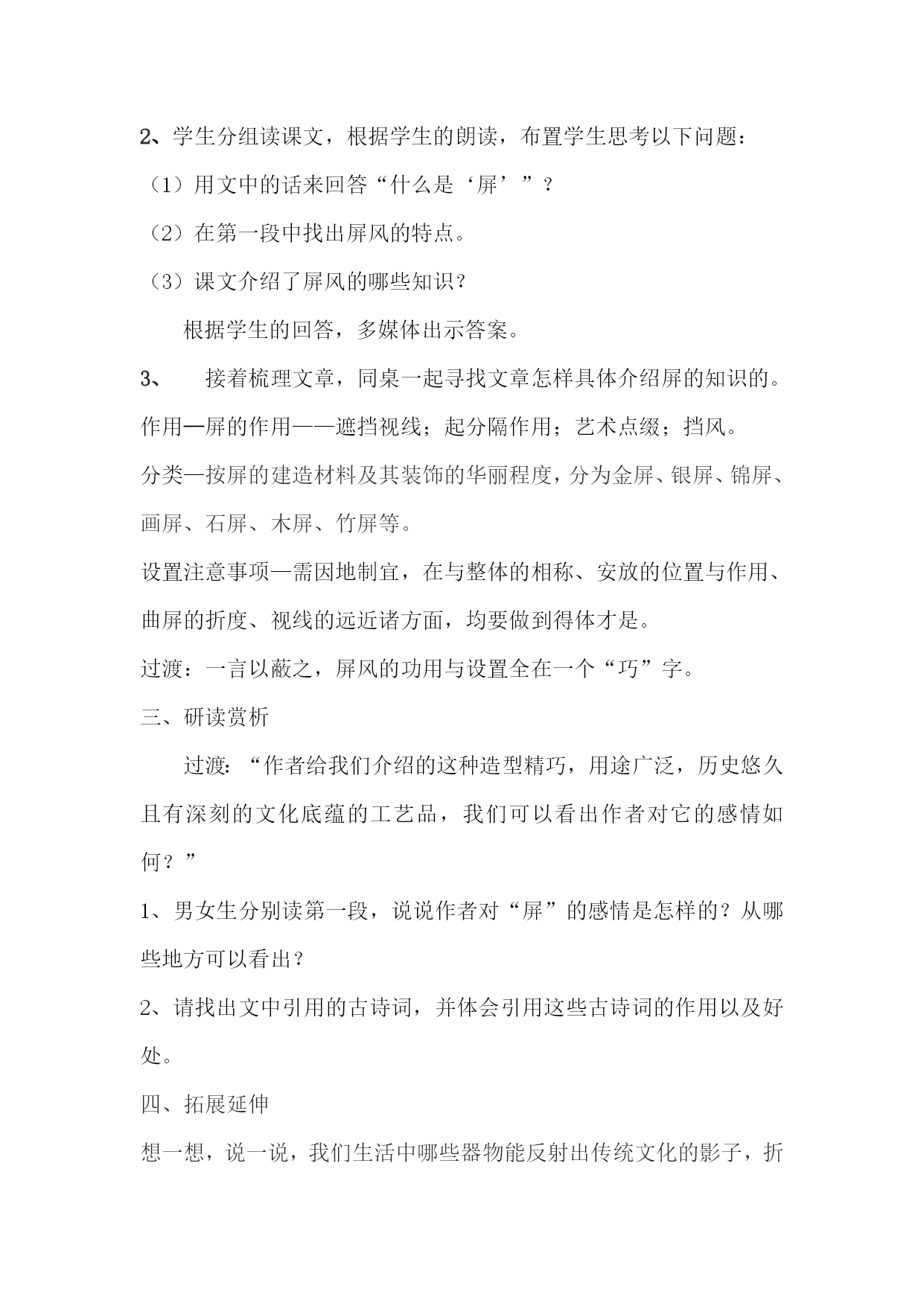 2、学生分组读课文，根据学生的朗读，布置学生思考以下问题：

（1）用文中的话来回答“什么是‘屏’”？

（2）在第一段中找出屏风的特点。

（3）课文介绍了屏风的哪些知识？

根据学生的回答，多媒体出示答案。

3、 接着梳理文章，同桌一起寻找文章怎样具体介绍屏的知识的。

作用—屏的作用——遮挡视线；起分隔作用；艺术点缀；挡风。

分类—按屏的建造材料及其装饰的华丽程度，分为金屏、银屏、锦屏、画屏、石屏、木屏、竹屏等。

设置注意事项—需因地制宜，在与整体的相称、安放的位置与作用、曲屏的折度、视线的远近诸方面，均要做到得体才是。

过渡：一言以蔽之，屏风的功用与设置全在一个“巧”字。

三、研读赏析

过渡：“作者给我们介绍的这种造型精巧，用途广泛，历史悠久且有深刻的文化底蕴的工艺品，我们可以看出作者对它的感情如何？”

1、男女生分别读第一段，说说作者对“屏”的感情是怎样的？从哪些地方可以看出？

2、请找出文中引用的古诗词，并体会引用这些古诗词的作用以及好处。

四、拓展延伸

想一想，说一说，我们生活中哪些器物能反射出传统文化的影子，折